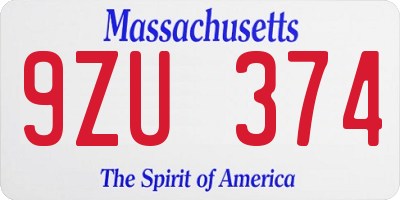 Massachusetts
9ZU 374
The Spirit of America